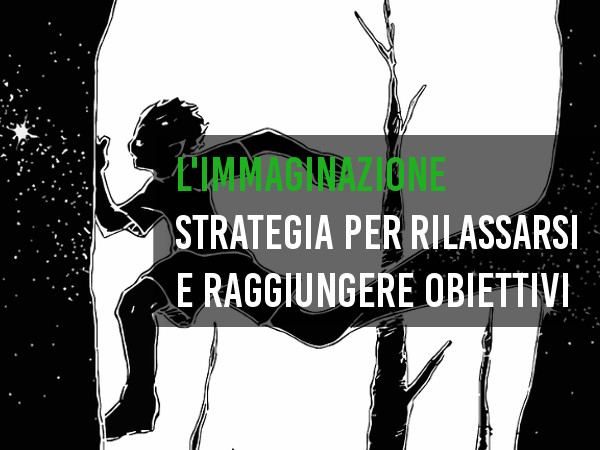 L'IMMAGINAZIONE
STRATEGIA PER RILASSARSI E RAGGIUNGERE OBIETTIVI